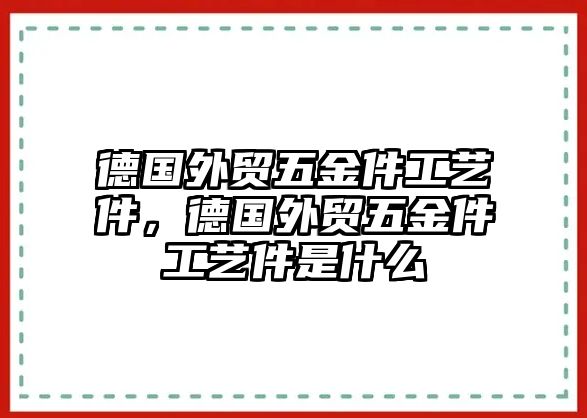 德国外贸五金件工艺件，德国外贸五金件工艺件是什么